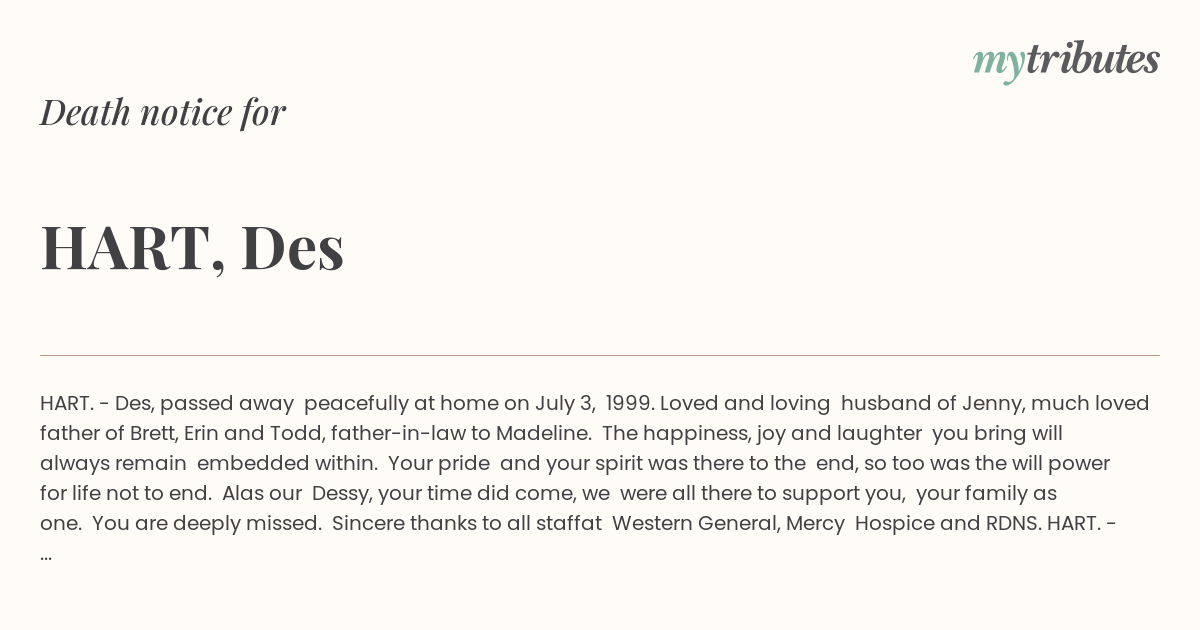 mytributes

Death notice for

HART, Des

HART. - Des, passed away peacefully at home on July 3, 1999. Loved and loving husband of Jenny, much loved father of Brett, Erin and Todd, father-in-law to Madeline. The happiness, joy and laughter you bring will always remain embedded within. Your pride and your spirit was there to the end, so too was the will power for life not to end. Alas our Dessy, your time did come, we were all there to support you, your family as one. You are deeply missed. Sincere thanks to all staffat Western General, Mercy Hospice and RDNS. HART. - ...